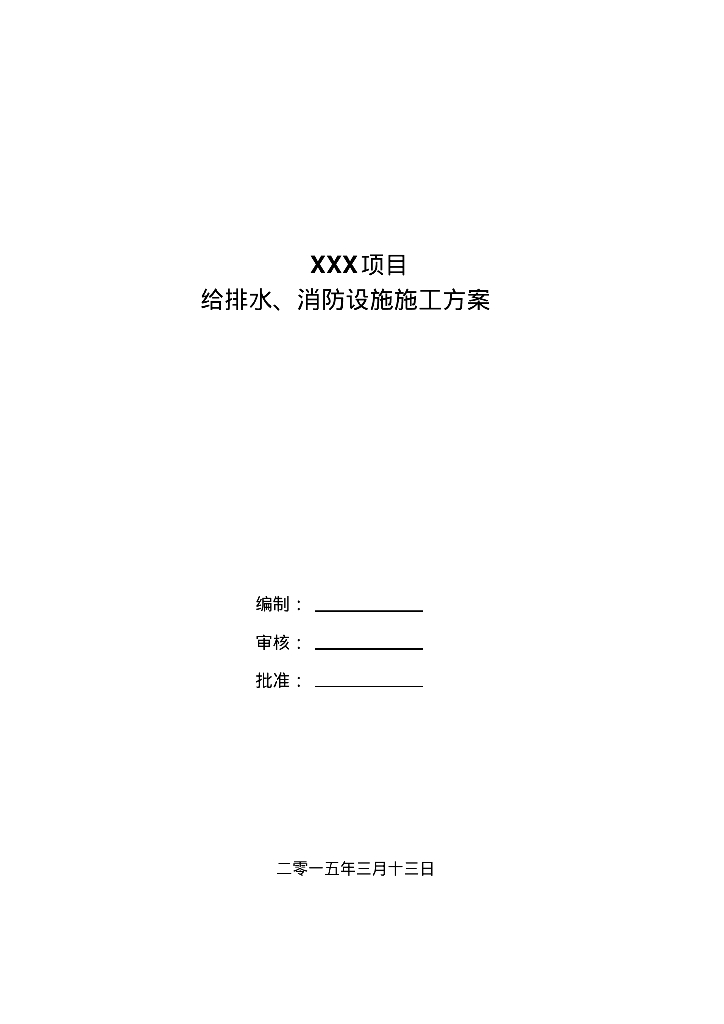 XXX项目
给排水、消防设施施工方案

编制：

审核：

批准：

二零一五年三月十三日